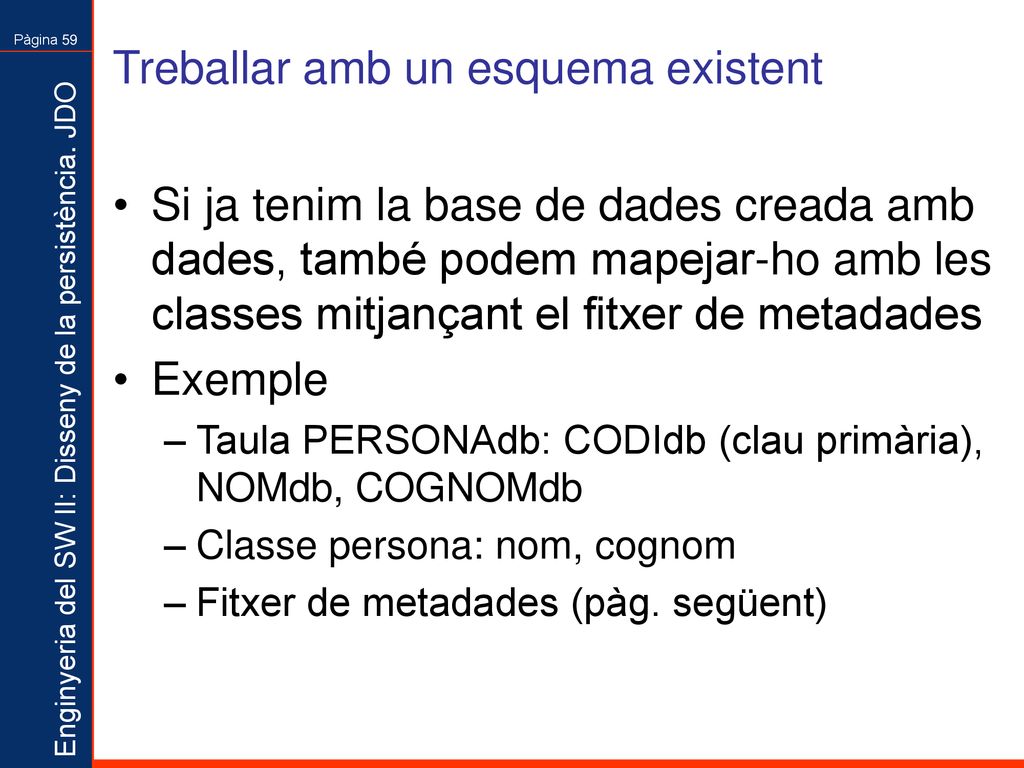 Pàgina 59

Enginyeria del SW II: Disseny de la persistència. JDO

Treballar amb un esquema existent

• Si ja tenim la base de dades creada amb dades, també podem mapejar-ho amb les classes mitjançant el fitxer de metadades
• Exemple
– Taula PERSONAdb: CODIdb (clau primària), NOMdb, COGNOMdb
– Classe persona: nom, cognom
– Fitxer de metadades (pàg. següent)